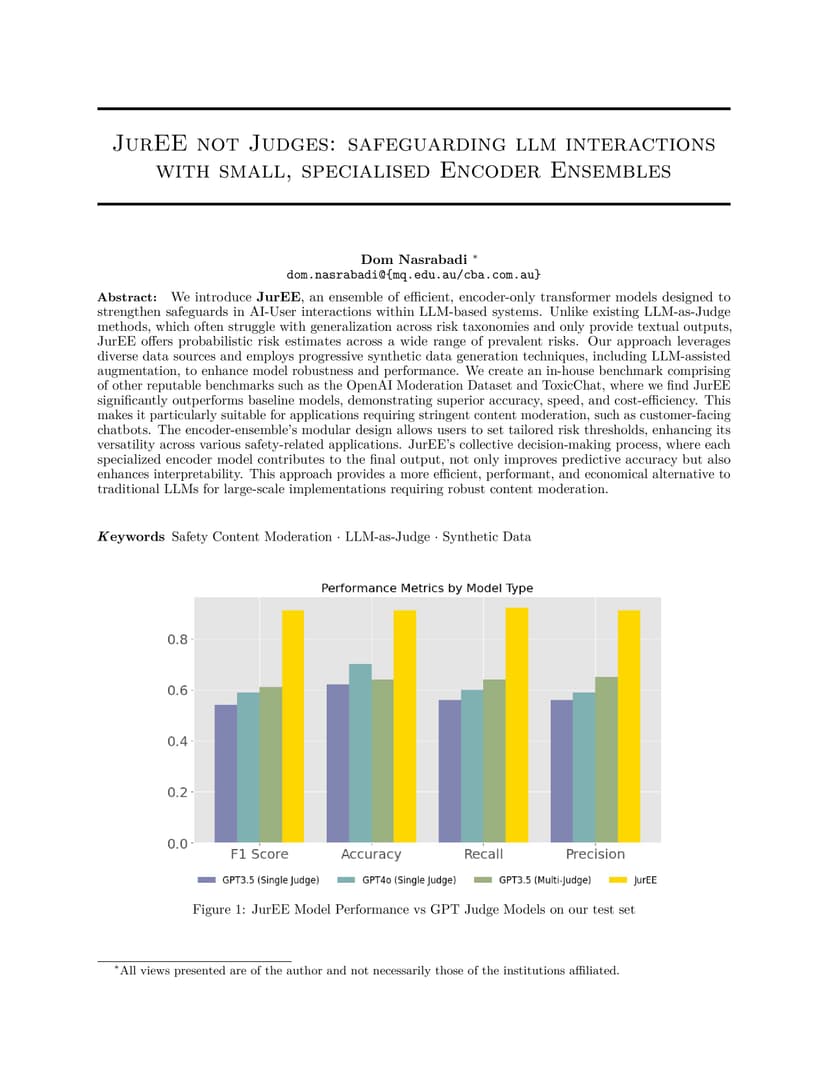 JurEE not Judges: safeguarding llm interactions with small, specialised Encoder Ensembles

Dom Nasrabadi *
dom.nasrabadi@{mq.edu.au/cba.com.au}

Abstract: We introduce JurEE, an ensemble of efficient, encoder-only transformer models designed to strengthen safeguards in AI-User interactions within LLM-based systems. Unlike existing LLM-as-Judge methods, which often struggle with generalization across risk taxonomies and only provide textual outputs, JurEE offers probabilistic risk estimates across a wide range of prevalent risks. Our approach leverages diverse data sources and employs progressive synthetic data generation techniques, including LLM-assisted augmentation, to enhance model robustness and performance. We create an in-house benchmark comprising of other reputable benchmarks such as the OpenAI Moderation Dataset and ToxicChat, where we find JurEE significantly outperforms baseline models, demonstrating superior accuracy, speed, and cost-efficiency. This makes it particularly suitable for applications requiring stringent content moderation, such as customer-facing chatbots. The encoder-ensemble's modular design allows users to set tailored risk thresholds, enhancing its versatility across various safety-related applications. JurEE's collective decision-making process, where each specialized encoder model contributes to the final output, not only improves predictive accuracy but also enhances interpretability. This approach provides a more efficient, performant, and economical alternative to traditional LLMs for large-scale implementations requiring robust content moderation.

Keywords Safety Content Moderation · LLM-as-Judge · Synthetic Data

Performance Metrics by Model Type

0.8
0.6
0.4
0.2
0.0

F1 Score Accuracy Recall Precision

GPT3.5 (Single Judge) GPT4o (Single Judge) GPT3.5 (Multi-Judge) JurEE

Figure 1: JurEE Model Performance vs GPT Judge Models on our test set

*All views presented are of the author and not necessarily those of the institutions affiliated.